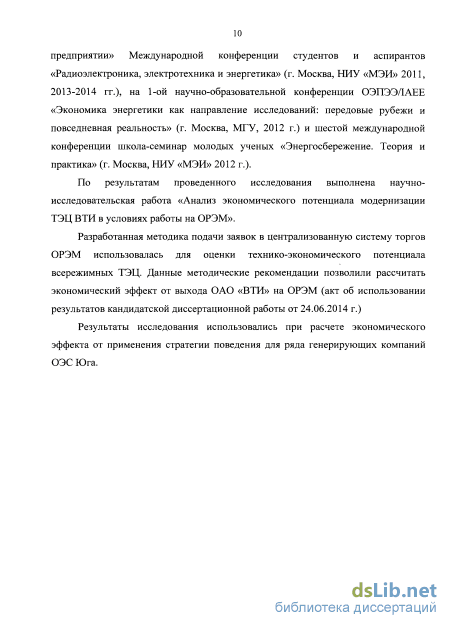 10

предприятии» Международной конференции студентов и аспирантов «Радиоэлектроника, электротехника и энергетика» (г. Москва, НИУ «МЭИ» 2011, 2013-2014 гг.), на 1-ой научно-образовательной конференции ОЭПЭЭ/IAEE «Экономика энергетики как направление исследований: передовые рубежи и повседневная реальность» (г. Москва, МГУ, 2012 г.) и шестой международной конференции школа-семинар молодых ученых «Энергосбережение. Теория и практика» (г. Москва, НИУ «МЭИ» 2012 г.).

По результатам проведенного исследования выполнена научно-исследовательская работа «Анализ экономического потенциала модернизации ТЭЦ ВТИ в условиях работы на ОРЭМ».

Разработанная методика подачи заявок в централизованную систему торгов ОРЭМ использовалась для оценки технико-экономического потенциала всережимных ТЭЦ. Данные методические рекомендации позволили рассчитать экономический эффект от выхода ОАО «ВТИ» на ОРЭМ (акт об использовании результатов кандидатской диссертационной работы от 24.06.2014 г.)

Результаты исследования использовались при расчете экономического эффекта от применения стратегии поведения для ряда генерирующих компаний ОЭС Юга.

dsLib.net
библиотека диссертаций